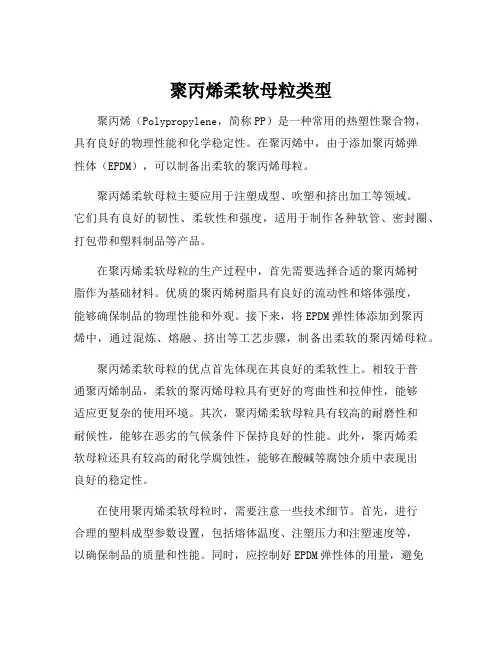 聚丙烯柔软母粒类型

聚丙烯（Polypropylene，简称PP）是一种常用的热塑性聚合物，具有良好的物理性能和化学稳定性。在聚丙烯中，由于添加聚丙烯弹性体（EPDM），可以制备出柔软的聚丙烯母粒。

聚丙烯柔软母粒主要应用于注塑成型、吹塑和挤出加工等领域。它们具有良好的韧性、柔软性和强度，适用于制作各种软管、密封圈、打包带和塑料制品等产品。

在聚丙烯柔软母粒的生产过程中，首先需要选择合适的聚丙烯树脂作为基础材料。优质的聚丙烯树脂具有良好的流动性和熔体强度，能够确保制品的物理性能和外观。接下来，将EPDM弹性体添加到聚丙烯中，通过混炼、熔融、挤出等工艺步骤，制备出柔软的聚丙烯母粒。

聚丙烯柔软母粒的优点首先体现在其良好的柔软性上。相较于普通聚丙烯制品，柔软的聚丙烯母粒具有更好的弯曲性和拉伸性，能够适应更复杂的使用环境。其次，聚丙烯柔软母粒具有较高的耐磨性和耐候性，能够在恶劣的气候条件下保持良好的性能。此外，聚丙烯柔软母粒还具有较高的耐化学腐蚀性，能够在酸碱等腐蚀介质中表现出良好的稳定性。

在使用聚丙烯柔软母粒时，需要注意一些技术细节。首先，进行合理的塑料成型参数设置，包括熔体温度、注塑压力和注塑速度等，以确保制品的质量和性能。同时，应控制好EPDM弹性体的用量，避免